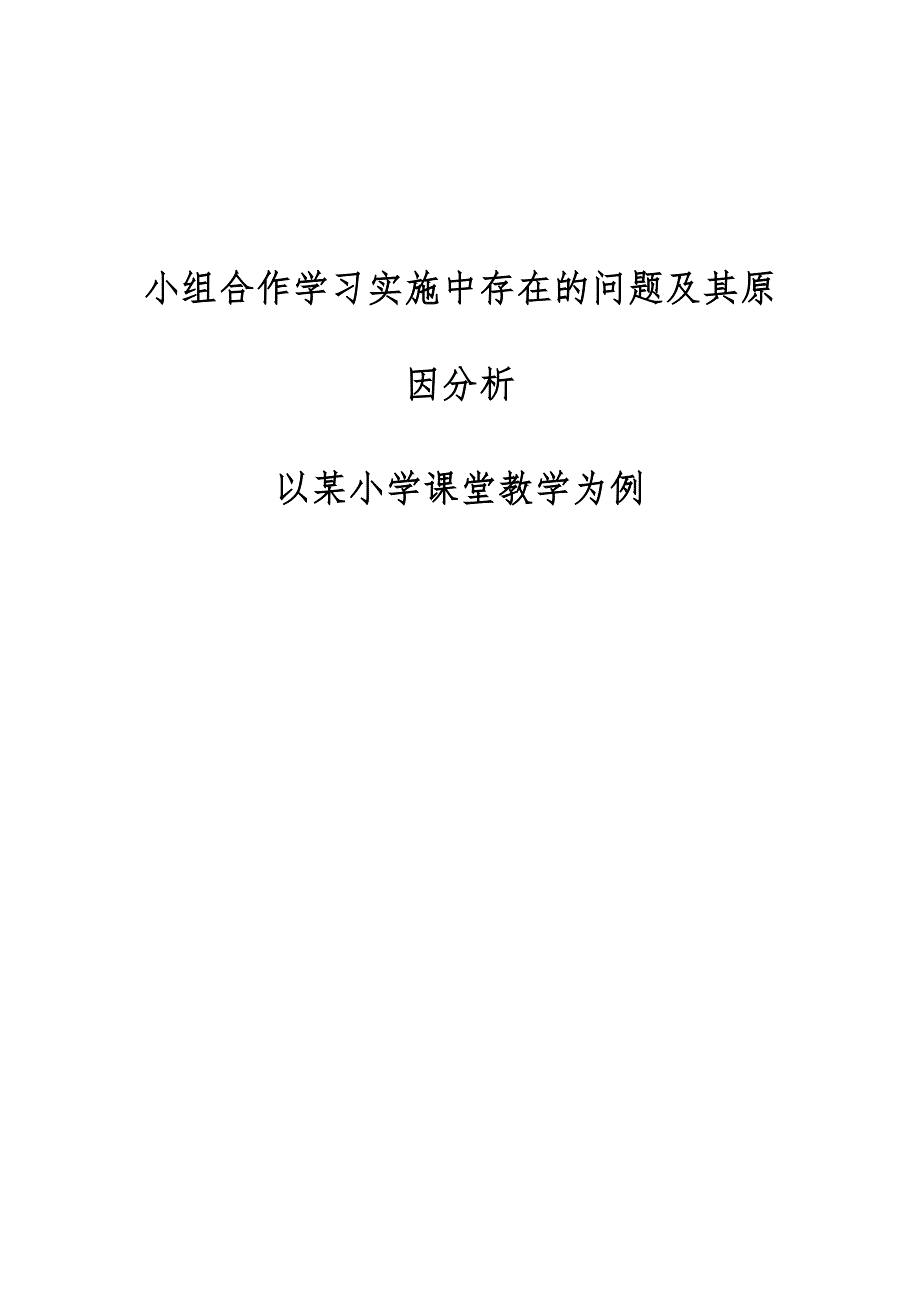 小组合作学习实施中存在的问题及其原因分析

以某小学课堂教学为例